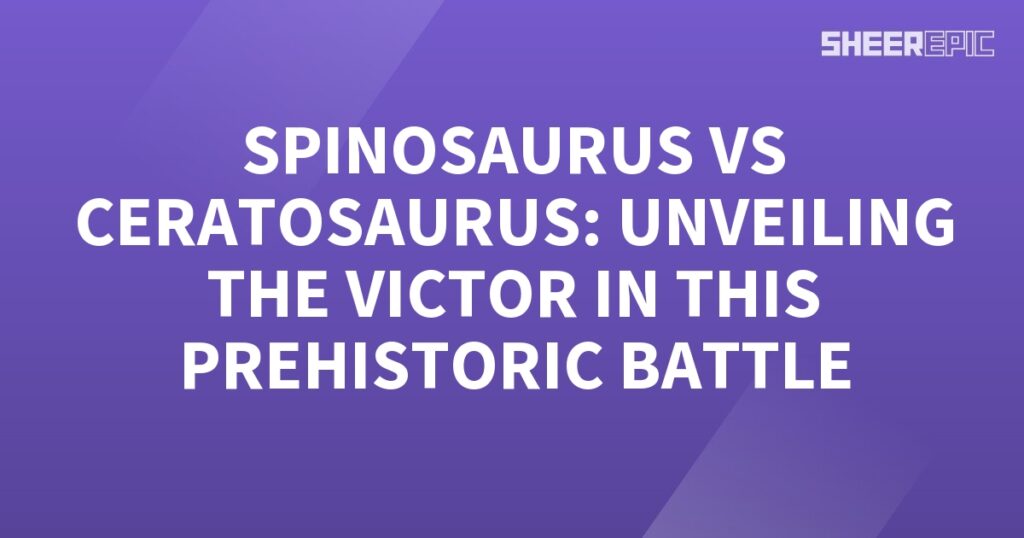 SHEEREPIC

SPINOSAURUS VS CERATOSAURUS: UNVEILING THE VICTOR IN THIS PREHISTORIC BATTLE